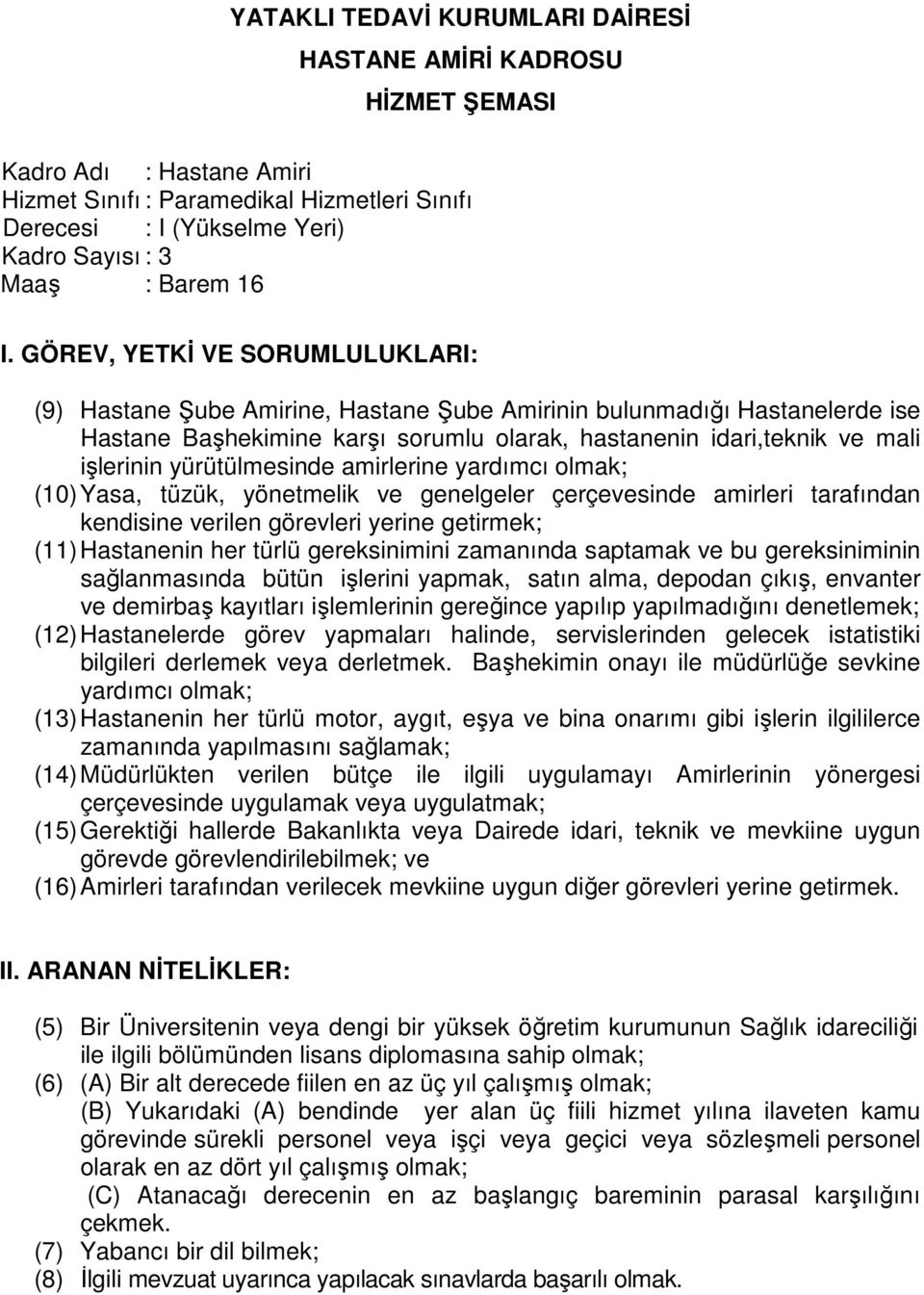 YATAKLI TEDAVİ KURUMLARI DAİRESİ
HASTANE AMİRİ KADROSU
HİZMET ŞEMASI

Kadro Adı : Hastane Amiri
Hizmet Sınıfı : Paramedikal Hizmetleri Sınıfı
Derecesi : I (Yükselme Yeri)
Kadro Sayısı : 3
Maaş : Barem 16

I. GÖREV, YETKİ VE SORUMLULUKLARI:

(9) Hastane Şube Amirine, Hastane Şube Amirinin bulunmadığı Hastanelerde ise Hastane Başhekimine karşı sorumlu olarak, hastanenin idari,teknik ve mali işlerinin yürütülmesinde amirlerine yardımcı olmak;
(10) Yasa, tüzük, yönetmelik ve genelgeler çerçevesinde amirleri tarafından kendisine verilen görevleri yerine getirmek;
(11) Hastanenin her türlü gereksinimini zamanında saptamak ve bu gereksiniminin sağlanmasında bütün işlerini yapmak, satın alma, depodan çıkış, envanter ve demirbaş kayıtları işlemlerinin gereğince yapılıp yapılmadığını denetlemek;
(12) Hastanelerde görev yapmaları halinde, servislerinden gelecek istatistiki bilgileri derlemek veya derletmek. Başhekimin onayı ile müdürlüğe sevkine yardımcı olmak;
(13) Hastanenin her türlü motor, aygıt, eşya ve bina onarımı gibi işlerin ilgililerce zamanında yapılmasını sağlamak;
(14) Müdürlükten verilen bütçe ile ilgili uygulamayı Amirlerinin yönergesi çerçevesinde uygulamak veya uygulatmak;
(15) Gerektiği hallerde Bakanlıkta veya Dairede idari, teknik ve mevkiine uygun görevde görevlendirilebilmek; ve
(16) Amirleri tarafından verilecek mevkiine uygun diğer görevleri yerine getirmek.

II. ARANAN NİTELİKLER:

(5) Bir Üniversitenin veya dengi bir yüksek öğretim kurumunun Sağlık idareciliği ile ilgili bölümünden lisans diplomasına sahip olmak;
(6) (A) Bir alt derecede fiilen en az üç yıl çalışmış olmak;
(B) Yukarıdaki (A) bendinde yer alan üç fiili hizmet yılına ilaveten kamu görevinde sürekli personel veya işçi veya geçici veya sözleşmeli personel olarak en az dört yıl çalışmış olmak;
(C) Atanacağı derecenin en az başlangıç bareminin parasal karşılığını çekmek.
(7) Yabancı bir dil bilmek;
(8) İlgili mevzuat uyarınca yapılacak sınavlarda başarılı olmak.